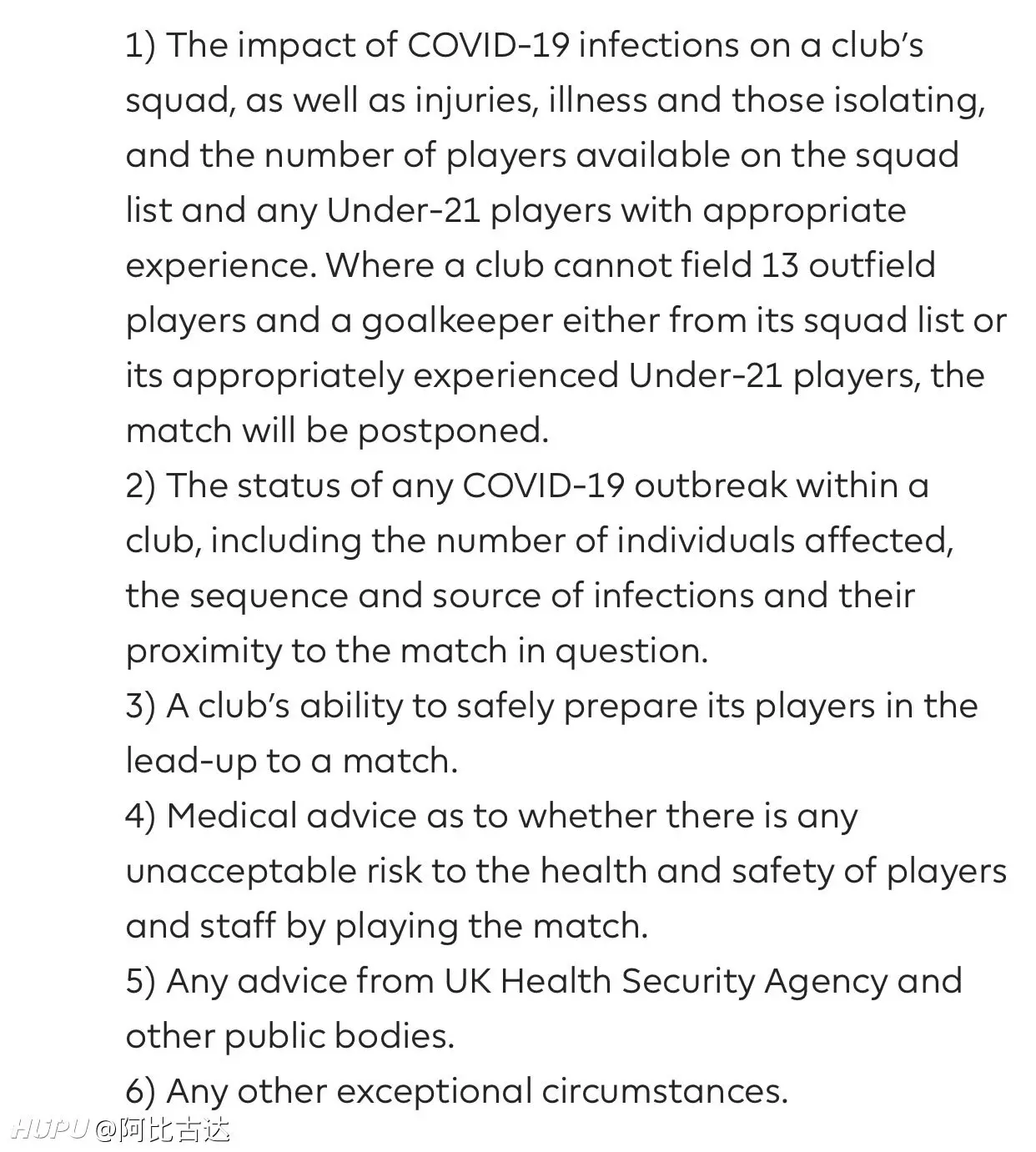 1) The impact of COVID-19 infections on a club's squad, as well as injuries, illness and those isolating, and the number of players available on the squad list and any Under-21 players with appropriate experience. Where a club cannot field 13 outfield players and a goalkeeper either from its squad list or its appropriately experienced Under-21 players, the match will be postponed.
2) The status of any COVID-19 outbreak within a club, including the number of individuals affected, the sequence and source of infections and their proximity to the match in question.
3) A club's ability to safely prepare its players in the lead-up to a match.
4) Medical advice as to whether there is any unacceptable risk to the health and safety of players and staff by playing the match.
5) Any advice from UK Health Security Agency and other public bodies.
6) Any other exceptional circumstances.

HUPU @阿比古达